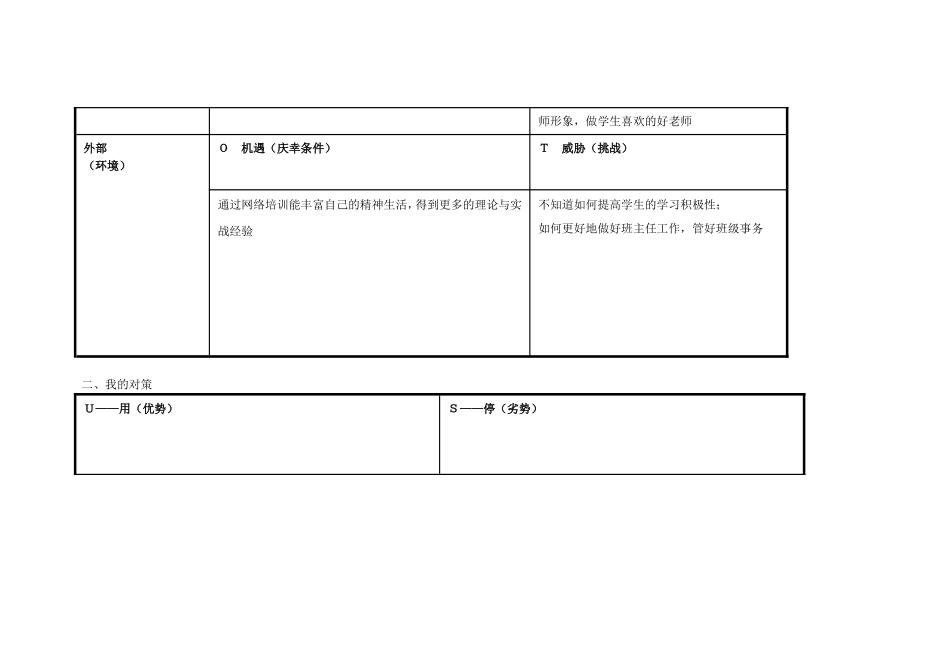 |  |  | 师形象，做学生喜欢的好老师 |
|---|---|---|
| 外部（环境） | O　机遇（庆幸条件） | T　威胁（挑战） |
|  | 通过网络培训能丰富自己的精神生活，得到更多的理论与实战经验 | 不知道如何提高学生的学习积极性；如何更好地做好班主任工作，管好班级事务 |

二、我的对策

| U——用（优势） | S——停（劣势） |
|---|---|
|  |  |